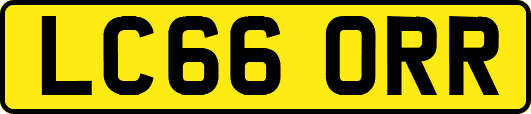 LC66 ORR